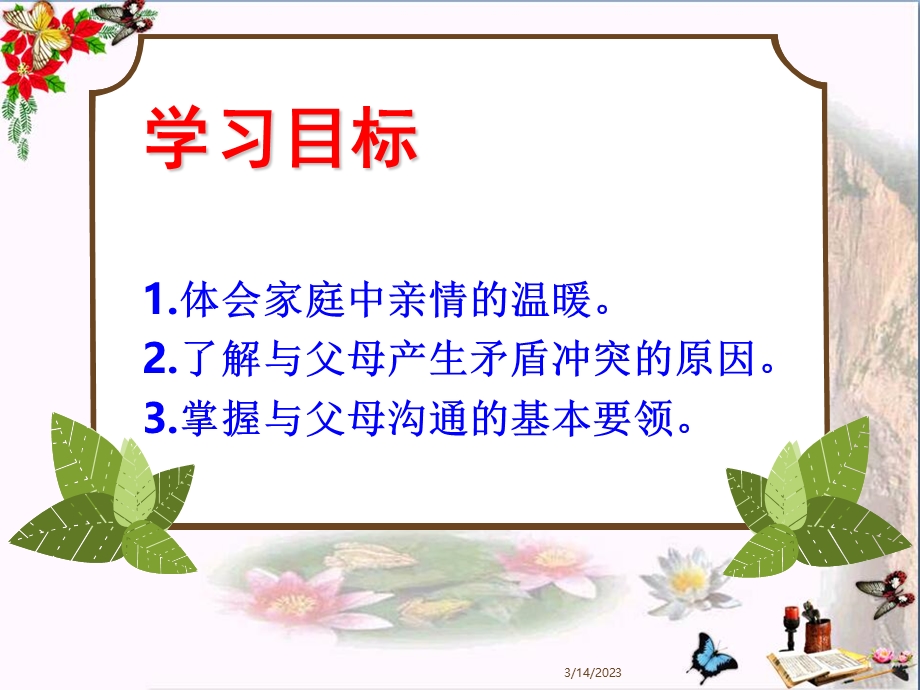 学习目标

1.体会家庭中亲情的温暖。
2.了解与父母产生矛盾冲突的原因。
3.掌握与父母沟通的基本要领。

3/14/2023